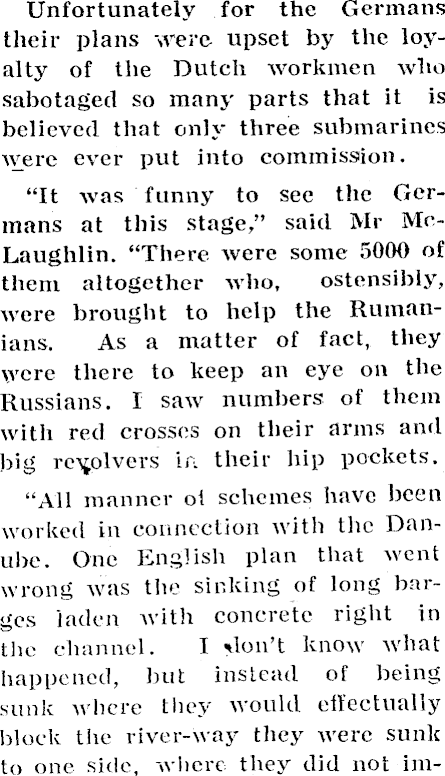 Unfortunately for the Germans their plans were upset by the loyalty of the Dutch workmen who sabotaged so many parts that it is believed that only three submarines were ever put into commission.

"It was funny to see the Germans at this stage," said Mr McLaughlin. "There were some 5000 of them altogether who, ostensibly, were brought to help the Rumanians. As a matter of fact, they were there to keep an eye on the Russians. I saw numbers of them with red crosses on their arms and big revolvers in their hip pockets.

"All manner of schemes have been worked in connection with the Danube. One English plan that went wrong was the sinking of long barges laden with concrete right in the channel. I don't know what happened, but instead of being sunk where they would effectually block the river-way they were sunk to one side, where they did not im-